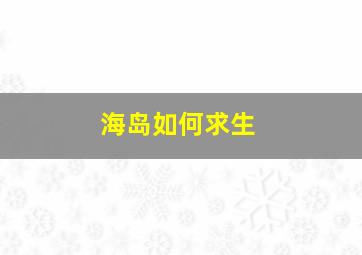 海岛如何求生